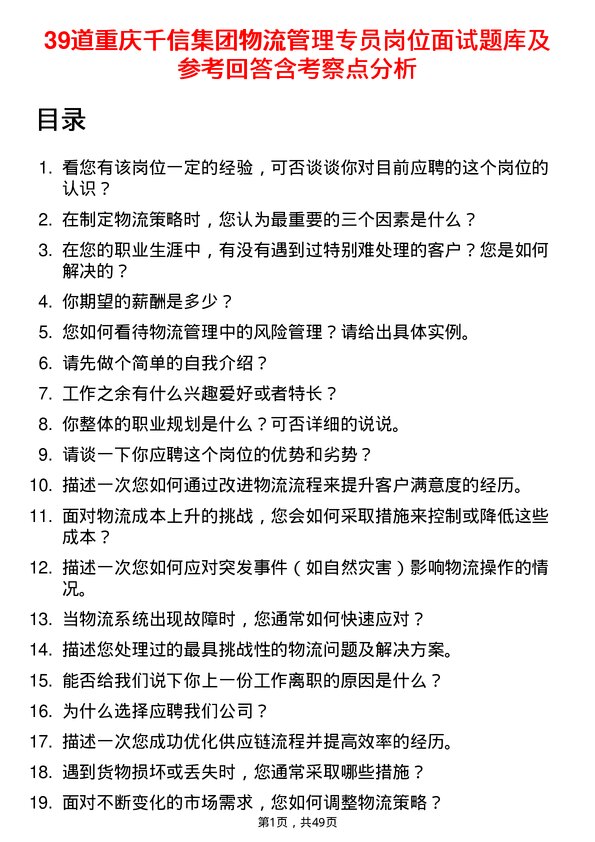 39道重庆千信集团物流管理专员岗位面试题库及参考回答含考察点分析

目录

1. 看您有该岗位一定的经验，可否谈谈你对目前应聘的这个岗位的认识？
2. 在制定物流策略时，您认为最重要的三个因素是什么？
3. 在您的职业生涯中，有没有遇到过特别难处理的客户？您是如何解决的？
4. 你期望的薪酬是多少？
5. 您如何看待物流管理中的风险管理？请给出具体实例。
6. 请先做个简单的自我介绍？
7. 工作之余有什么兴趣爱好或者特长？
8. 你整体的职业规划是什么？可否详细的说说。
9. 请谈一下你应聘这个岗位的优势和劣势？
10. 描述一次您如何通过改进物流流程来提升客户满意度的经历。
11. 面对物流成本上升的挑战，您会如何采取措施来控制或降低这些成本？
12. 描述一次您如何应对突发事件（如自然灾害）影响物流操作的情况。
13. 当物流系统出现故障时，您通常如何快速应对？
14. 描述您处理过的最具挑战性的物流问题及解决方案。
15. 能否给我们说下你上一份工作离职的原因是什么？
16. 为什么选择应聘我们公司？
17. 描述一次您成功优化供应链流程并提高效率的经历。
18. 遇到货物损坏或丢失时，您通常采取哪些措施？
19. 面对不断变化的市场需求，您如何调整物流策略？

第1页，共49页